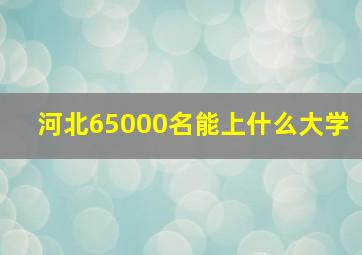 河北65000名能上什么大学